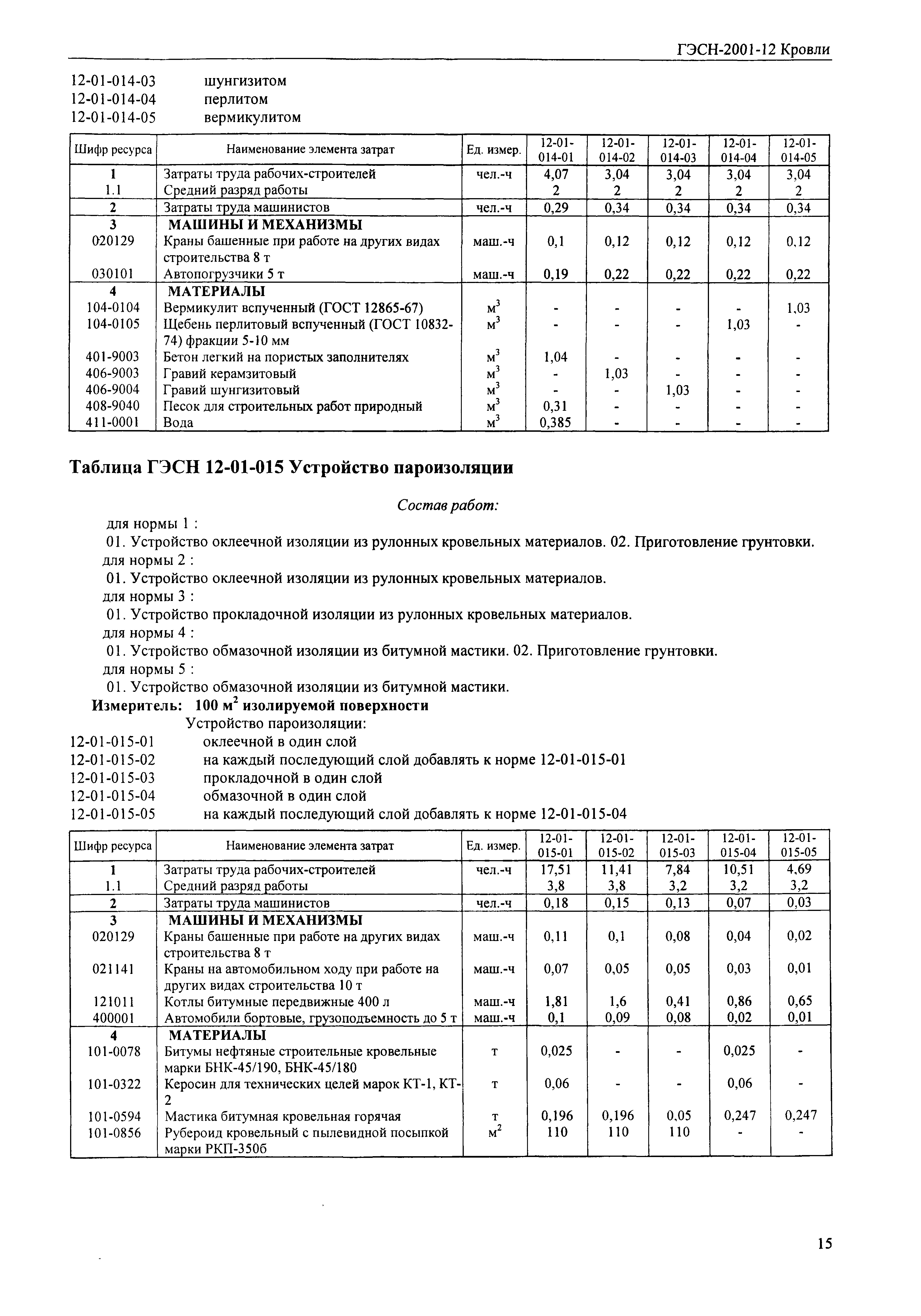 ГЭСН-2001-12 Кровли

12-01-014-03 шунгизитом
12-01-014-04 перлитом
12-01-014-05 вермикулитом

| Шифр ресурса | Наименование элемента затрат | Ед. измер. | 12-01-014-01 | 12-01-014-02 | 12-01-014-03 | 12-01-014-04 | 12-01-014-05 |
|---|---|---|---|---|---|---|---|
| 1 | Затраты труда рабочих-строителей | чел.-ч | 4,07 | 3,04 | 3,04 | 3,04 | 3,04 |
| 1.1 | Средний разряд работы | | 2 | 2 | 2 | 2 | 2 |
| 2 | Затраты труда машинистов | чел.-ч | 0,29 | 0,34 | 0,34 | 0,34 | 0,34 |
| 3 | МАШИНЫ И МЕХАНИЗМЫ | | | | | | |
| 020129 | Краны башенные при работе на других видах строительства 8 т | маш.-ч | 0,1 | 0,12 | 0,12 | 0,12 | 0,12 |
| 030101 | Автопогрузчики 5 т | маш.-ч | 0,19 | 0,22 | 0,22 | 0,22 | 0,22 |
| 4 | МАТЕРИАЛЫ | | | | | | |
| 104-0104 | Вермикулит вспученный (ГОСТ 12865-67) | $м^3$ | - | - | - | - | 1,03 |
| 104-0105 | Щебень перлитовый вспученный (ГОСТ 10832-74) фракции 5-10 мм | $м^3$ | - | - | - | 1,03 | - |
| 401-9003 | Бетон легкий на пористых заполнителях | $м^3$ | 1,04 | - | - | - | - |
| 406-9003 | Гравий керамзитовый | $м^3$ | - | 1,03 | - | - | - |
| 406-9004 | Гравий шунгизитовый | $м^3$ | - | - | 1,03 | - | - |
| 408-9040 | Песок для строительных работ природный | $м^3$ | 0,31 | - | - | - | - |
| 411-0001 | Вода | $м^3$ | 0,385 | - | - | - | - |

Таблица ГЭСН 12-01-015 Устройство пароизоляции

Состав работ:
для нормы 1 :
01. Устройство оклеечной изоляции из рулонных кровельных материалов. 02. Приготовление грунтовки.
для нормы 2 :
01. Устройство оклеечной изоляции из рулонных кровельных материалов.
для нормы 3 :
01. Устройство прокладочной изоляции из рулонных кровельных материалов.
для нормы 4 :
01. Устройство обмазочной изоляции из битумной мастики. 02. Приготовление грунтовки.
для нормы 5 :
01. Устройство обмазочной изоляции из битумной мастики.
Измеритель: 100 $м^2$ изолируемой поверхности
Устройство пароизоляции:
12-01-015-01 оклеечной в один слой
12-01-015-02 на каждый последующий слой добавлять к норме 12-01-015-01
12-01-015-03 прокладочной в один слой
12-01-015-04 обмазочной в один слой
12-01-015-05 на каждый последующий слой добавлять к норме 12-01-015-04

| Шифр ресурса | Наименование элемента затрат | Ед. измер. | 12-01-015-01 | 12-01-015-02 | 12-01-015-03 | 12-01-015-04 | 12-01-015-05 |
|---|---|---|---|---|---|---|---|
| 1 | Затраты труда рабочих-строителей | чел.-ч | 17,51 | 11,41 | 7,84 | 10,51 | 4,69 |
| 1.1 | Средний разряд работы | | 3,8 | 3,8 | 3,2 | 3,2 | 3,2 |
| 2 | Затраты труда машинистов | чел.-ч | 0,18 | 0,15 | 0,13 | 0,07 | 0,03 |
| 3 | МАШИНЫ И МЕХАНИЗМЫ | | | | | | |
| 020129 | Краны башенные при работе на других видах строительства 8 т | маш.-ч | 0,11 | 0,1 | 0,08 | 0,04 | 0,02 |
| 021141 | Краны на автомобильном ходу при работе на других видах строительства 10 т | маш.-ч | 0,07 | 0,05 | 0,05 | 0,03 | 0,01 |
| 121011 | Котлы битумные передвижные 400 л | маш.-ч | 1,81 | 1,6 | 0,41 | 0,86 | 0,65 |
| 400001 | Автомобили бортовые, грузоподъемность до 5 т | маш.-ч | 0,1 | 0,09 | 0,08 | 0,02 | 0,01 |
| 4 | МАТЕРИАЛЫ | | | | | | |
| 101-0078 | Битумы нефтяные строительные кровельные марки БНК-45/190, БНК-45/180 | т | 0,025 | - | - | 0,025 | - |
| 101-0322 | Керосин для технических целей марок КТ-1, КТ-2 | т | 0,06 | - | - | 0,06 | - |
| 101-0594 | Мастика битумная кровельная горячая | т | 0,196 | 0,196 | 0,05 | 0,247 | 0,247 |
| 101-0856 | Рубероид кровельный с пылевидной посыпкой марки РКП-350б | $м^2$ | 110 | 110 | 110 | - | - |

15